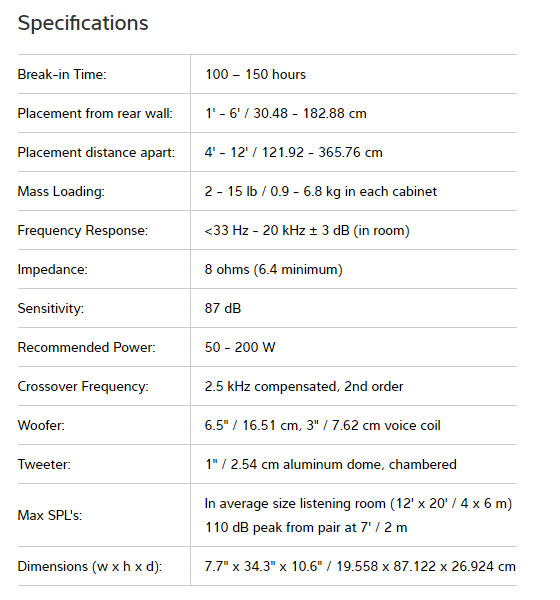 Specifications

| | |
|---|---|
| Break-in Time: | 100 – 150 hours |
| Placement from rear wall: | 1' - 6' / 30.48 - 182.88 cm |
| Placement distance apart: | 4' - 12' / 121.92 - 365.76 cm |
| Mass Loading: | 2 - 15 lb / 0.9 - 6.8 kg in each cabinet |
| Frequency Response: | <33 Hz - 20 kHz ± 3 dB (in room) |
| Impedance: | 8 ohms (6.4 minimum) |
| Sensitivity: | 87 dB |
| Recommended Power: | 50 - 200 W |
| Crossover Frequency: | 2.5 kHz compensated, 2nd order |
| Woofer: | 6.5" / 16.51 cm, 3" / 7.62 cm voice coil |
| Tweeter: | 1" / 2.54 cm aluminum dome, chambered |
| Max SPL's: | In average size listening room (12' x 20' / 4 x 6 m) 110 dB peak from pair at 7' / 2 m |
| Dimensions (w x h x d): | 7.7" x 34.3" x 10.6" / 19.558 x 87.122 x 26.924 cm |